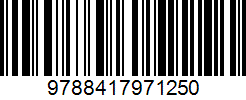 9788417971250